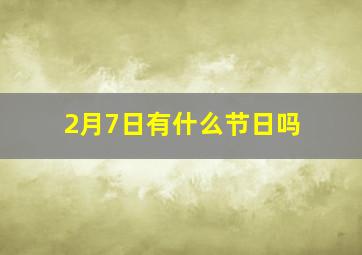 2月7日有什么节日吗